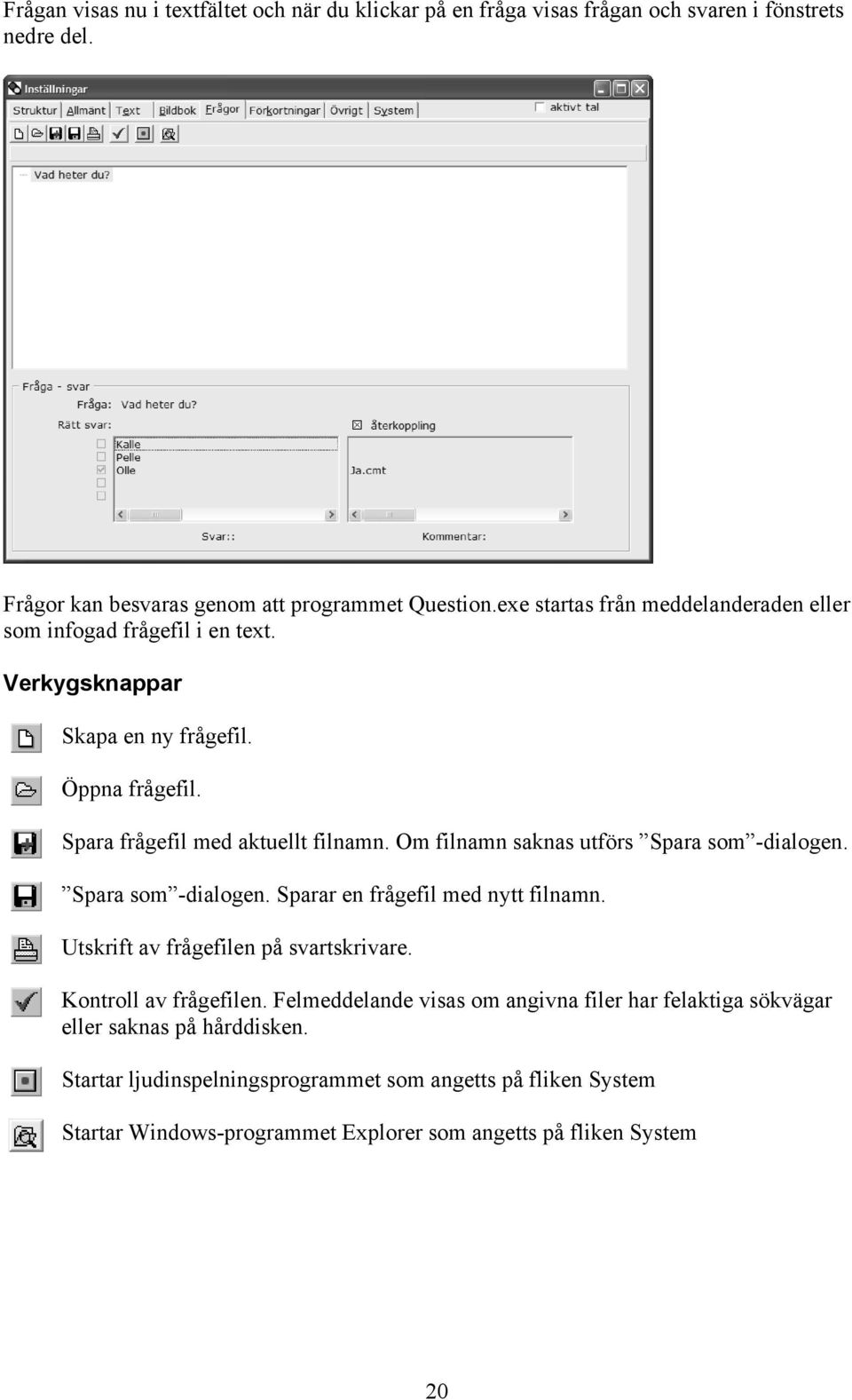 Frågan visas nu i textfältet och när du klickar på en fråga visas frågan och svaren i fönstrets nedre del.

Inställningar
Struktur Allmänt Text Bildbok Frågor Förkortningar Övrigt System
aktivt tal
Vad heter du?
Fråga - svar
Fråga: Vad heter du?
Rätt svar:
återkoppling
Kalle
Pelle
Olle
Ja.cmt
Svar::
Kommentar:

Frågor kan besvaras genom att programmet Question.exe startas från meddelanderaden eller som infogad frågefil i en text.

Verkygsknappar

Skapa en ny frågefil.

Öppna frågefil.

Spara frågefil med aktuellt filnamn. Om filnamn saknas utförs ”Spara som”-dialogen.

”Spara som”-dialogen. Sparar en frågefil med nytt filnamn.

Utskrift av frågefilen på svartskrivare.

Kontroll av frågefilen. Felmeddelande visas om angivna filer har felaktiga sökvägar eller saknas på hårddisken.

Startar ljudinspelningsprogrammet som angetts på fliken System

Startar Windows-programmet Explorer som angetts på fliken System

20